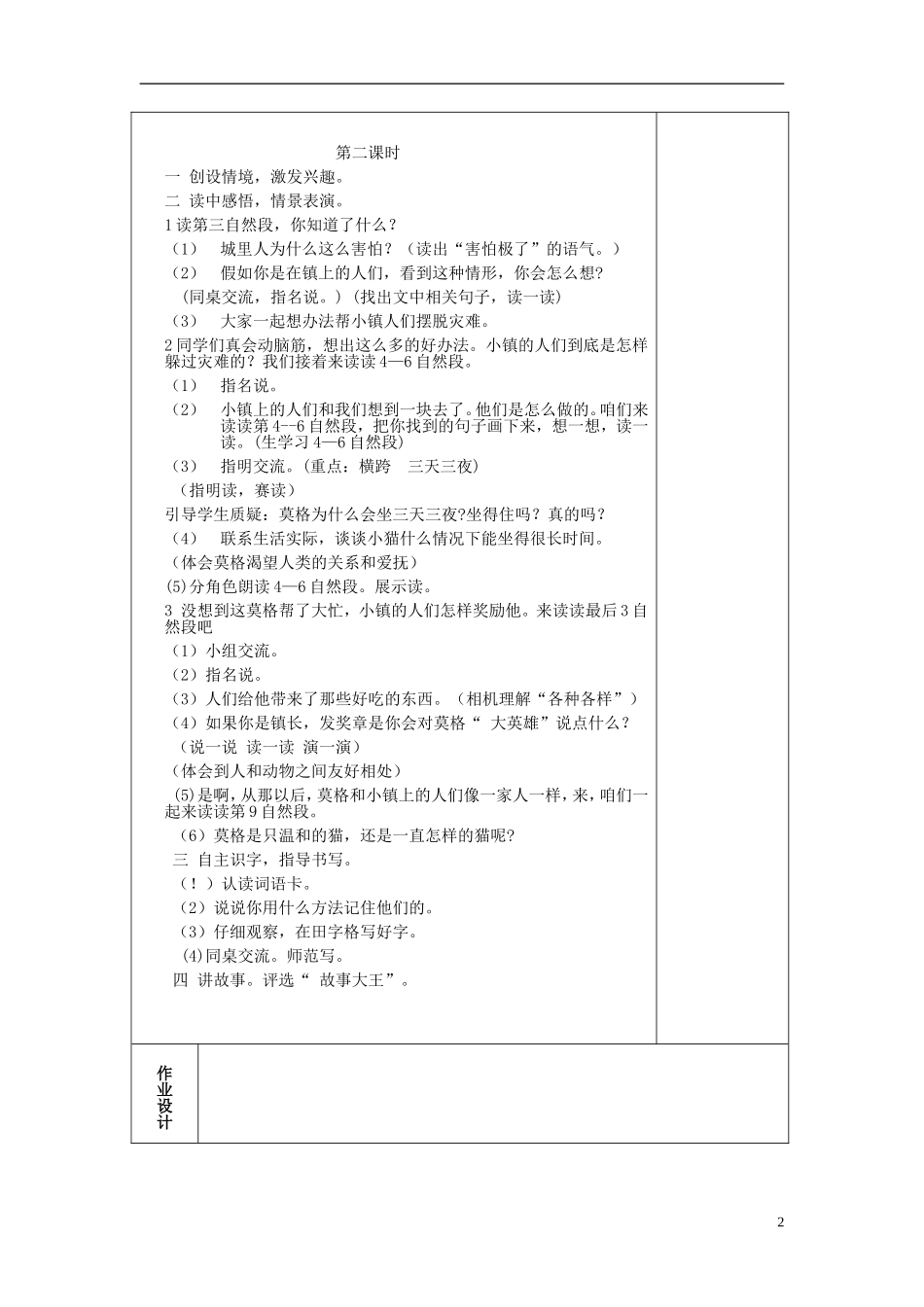 第二课时

一 创设情境，激发兴趣。

二 读中感悟，情景表演。

1 读第三自然段，你知道了什么？

（1） 城里人为什么这么害怕？（读出“害怕极了”的语气。）

（2） 假如你是在镇上的人们，看到这种情形，你会怎么想？

（同桌交流，指名说。）（找出文中相关句子，读一读）

（3） 大家一起想办法帮小镇人们摆脱灾难。

2 同学们真会动脑筋，想出这么多的好办法。小镇的人们到底是怎样躲过灾难的？我们接着来读读 4—6 自然段。

（1） 指名说。

（2） 小镇上的人们和我们想到一块去了。他们是怎么做的。咱们来读读第 4--6 自然段，把你找到的句子画下来，想一想，读一读。(生学习 4—6 自然段)

（3） 指明交流。(重点：横跨 三天三夜)

（指明读，赛读）

引导学生质疑：莫格为什么会坐三天三夜?坐得住吗？真的吗？

（4） 联系生活实际，谈谈小猫什么情况下能坐得很长时间。

（体会莫格渴望人类的关系和爱抚）

(5)分角色朗读 4—6 自然段。展示读。

3 没想到这莫格帮了大忙，小镇的人们怎样奖励他。来读读最后 3 自然段吧

（1）小组交流。

（2）指名说。

（3）人们给他带来了那些好吃的东西。（相机理解“各种各样”）

（4）如果你是镇长，发奖章是你会对莫格“ 大英雄”说点什么？

（说一说 读一读 演一演）

(体会到人和动物之间友好相处)

(5)是啊，从那以后，莫格和小镇上的人们像一家人一样，来，咱们一起来读读第 9 自然段。

（6）莫格是只温和的猫，还是一直怎样的猫呢?

三 自主识字，指导书写。

（！）认读词语卡。

（2）说说你用什么方法记住他们的。

（3）仔细观察，在田字格写好字。

(4)同桌交流。师范写。

四 讲故事。评选“ 故事大王”。

作业设计

2